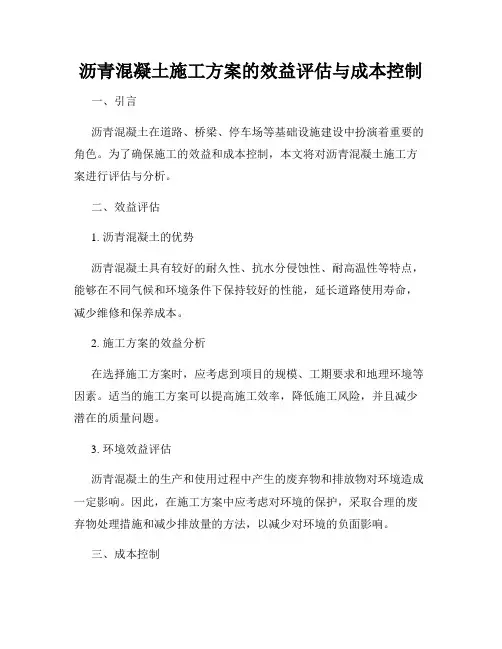 沥青混凝土施工方案的效益评估与成本控制

一、引言

沥青混凝土在道路、桥梁、停车场等基础设施建设中扮演着重要的角色。为了确保施工的效益和成本控制，本文将对沥青混凝土施工方案进行评估与分析。

二、效益评估

1. 沥青混凝土的优势

沥青混凝土具有较好的耐久性、抗水分侵蚀性、耐高温性等特点，能够在不同气候和环境条件下保持较好的性能，延长道路使用寿命，减少维修和保养成本。

2. 施工方案的效益分析

在选择施工方案时，应考虑到项目的规模、工期要求和地理环境等因素。适当的施工方案可以提高施工效率，降低施工风险，并且减少潜在的质量问题。

3. 环境效益评估

沥青混凝土的生产和使用过程中产生的废弃物和排放物对环境造成一定影响。因此，在施工方案中应考虑对环境的保护，采取合理的废弃物处理措施和减少排放量的方法，以减少对环境的负面影响。

三、成本控制